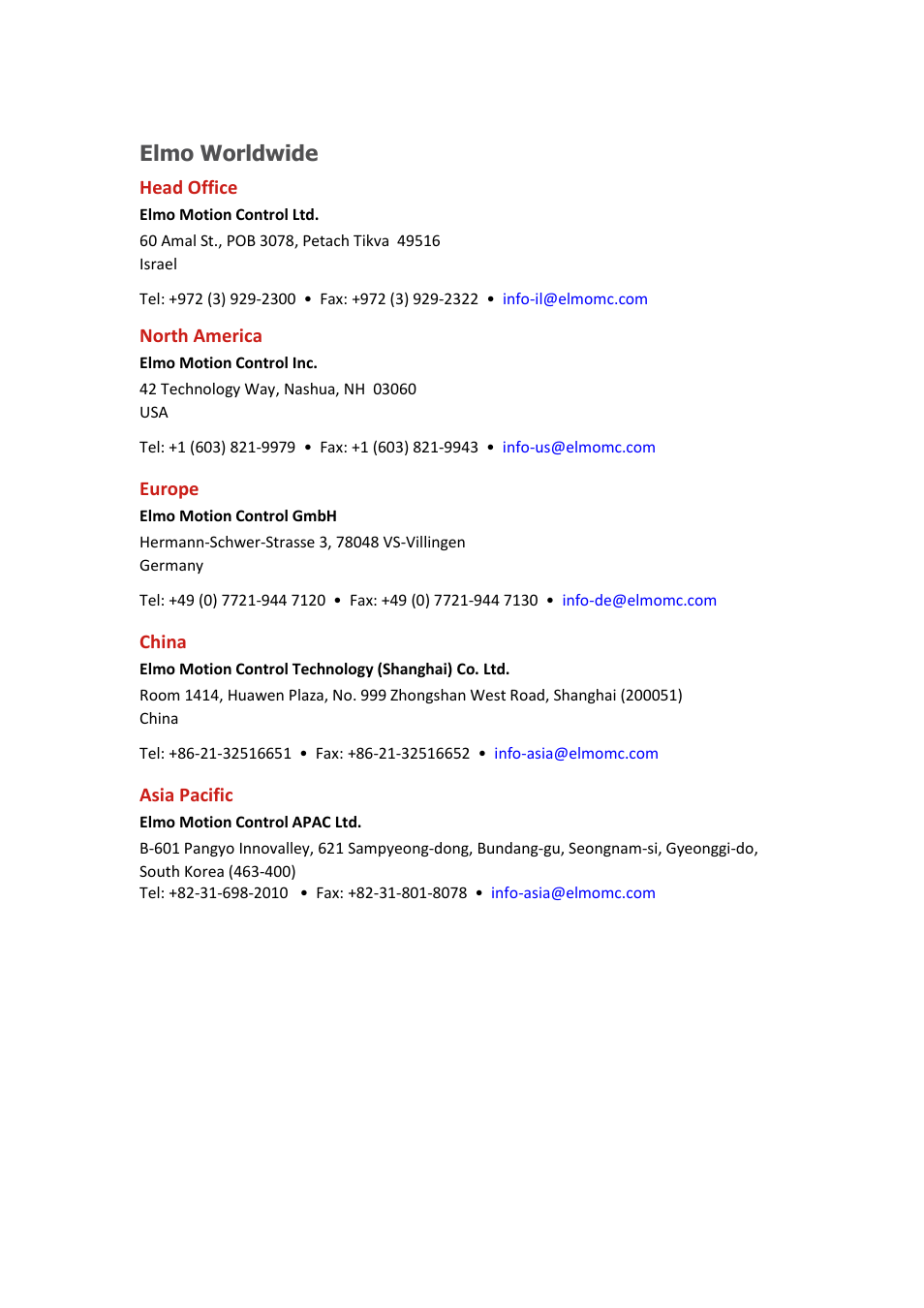 Elmo Worldwide

Head Office

Elmo Motion Control Ltd.

60 Amal St., POB 3078, Petach Tikva 49516
Israel

Tel: +972 (3) 929-2300 • Fax: +972 (3) 929-2322 • info-il@elmomc.com

North America

Elmo Motion Control Inc.

42 Technology Way, Nashua, NH 03060
USA

Tel: +1 (603) 821-9979 • Fax: +1 (603) 821-9943 • info-us@elmomc.com

Europe

Elmo Motion Control GmbH

Hermann-Schwer-Strasse 3, 78048 VS-Villingen
Germany

Tel: +49 (0) 7721-944 7120 • Fax: +49 (0) 7721-944 7130 • info-de@elmomc.com

China

Elmo Motion Control Technology (Shanghai) Co. Ltd.

Room 1414, Huawen Plaza, No. 999 Zhongshan West Road, Shanghai (200051)
China

Tel: +86-21-32516651 • Fax: +86-21-32516652 • info-asia@elmomc.com

Asia Pacific

Elmo Motion Control APAC Ltd.

B-601 Pangyo Innovalley, 621 Sampyeong-dong, Bundang-gu, Seongnam-si, Gyeonggi-do, South Korea (463-400)
Tel: +82-31-698-2010 • Fax: +82-31-801-8078 • info-asia@elmomc.com